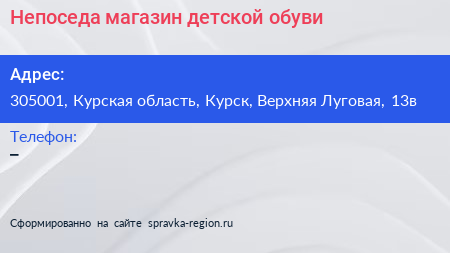 Непоседа магазин детской обуви

Адрес:

305001, Курская область, Курск, Верхняя Луговая, 13в

Телефон:

–

Сформированно на сайте spravka-region.ru